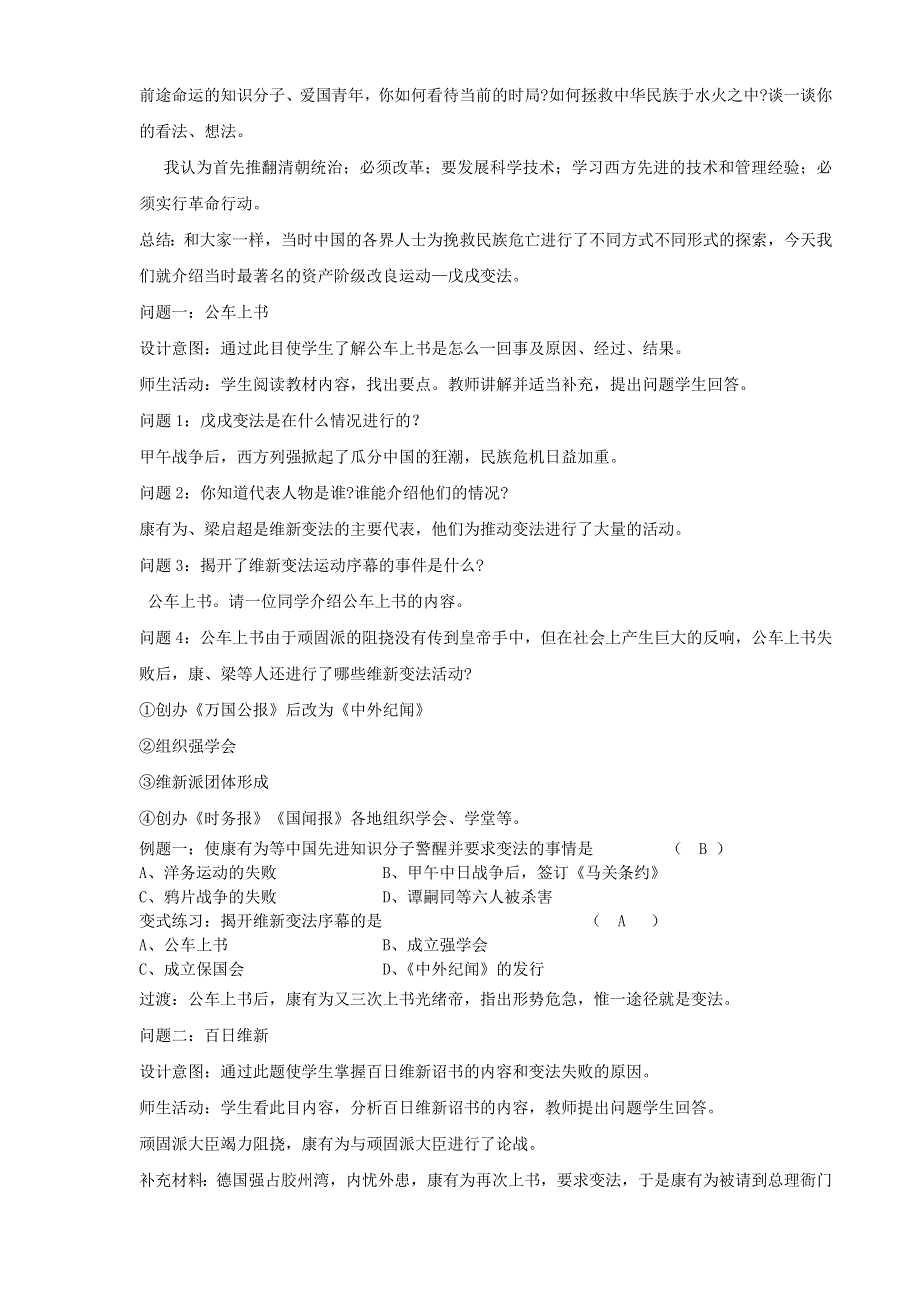 前途命运的知识分子、爱国青年，你如何看待当前的时局?如何拯救中华民族于水火之中?谈一谈你的看法、想法。

我认为首先推翻清朝统治；必须改革；要发展科学技术；学习西方先进的技术和管理经验；必须实行革命行动。

总结：和大家一样，当时中国的各界人士为挽救民族危亡进行了不同方式不同形式的探索，今天我们就介绍当时最著名的资产阶级改良运动—戊戌变法。

问题一：公车上书

设计意图：通过此目使学生了解公车上书是怎么一回事及原因、经过、结果。

师生活动：学生阅读教材内容，找出要点。教师讲解并适当补充，提出问题学生回答。

问题 1：戊戌变法是在什么情况进行的?

甲午战争后，西方列强掀起了瓜分中国的狂潮，民族危机日益加重。

问题 2：你知道代表人物是谁?谁能介绍他们的情况?

康有为、梁启超是维新变法的主要代表，他们为推动变法进行了大量的活动。

问题 3：揭开了维新变法运动序幕的事件是什么?

公车上书。请一位同学介绍公车上书的内容。

问题 4：公车上书由于顽固派的阻挠没有传到皇帝手中，但在社会上产生巨大的反响，公车上书失败后，康、梁等人还进行了哪些维新变法活动?

①创办《万国公报》后改为《中外纪闻》

②组织强学会

③维新派团体形成

④创办《时务报》《国闻报》各地组织学会、学堂等。

例题一：使康有为等中国先进知识分子警醒并要求变法的事情是 （ B ）
A、洋务运动的失败 B、甲午中日战争后，签订《马关条约》
C、鸦片战争的失败 D、谭嗣同等六人被杀害
变式练习：揭开维新变法序幕的是 （ A ）
A、公车上书 B、成立强学会
C、成立保国会 D、《中外纪闻》的发行

过渡：公车上书后，康有为又三次上书光绪帝，指出形势危急，惟一途径就是变法。

问题二：百日维新

设计意图：通过此题使学生掌握百日维新诏书的内容和变法失败的原因。

师生活动：学生看此目内容，分析百日维新诏书的内容，教师提出问题学生回答。

顽固派大臣竭力阻挠，康有为与顽固派大臣进行了论战。

补充材料：德国强占胶州湾，内忧外患，康有为再次上书，要求变法，于是康有为被请到总理衙门